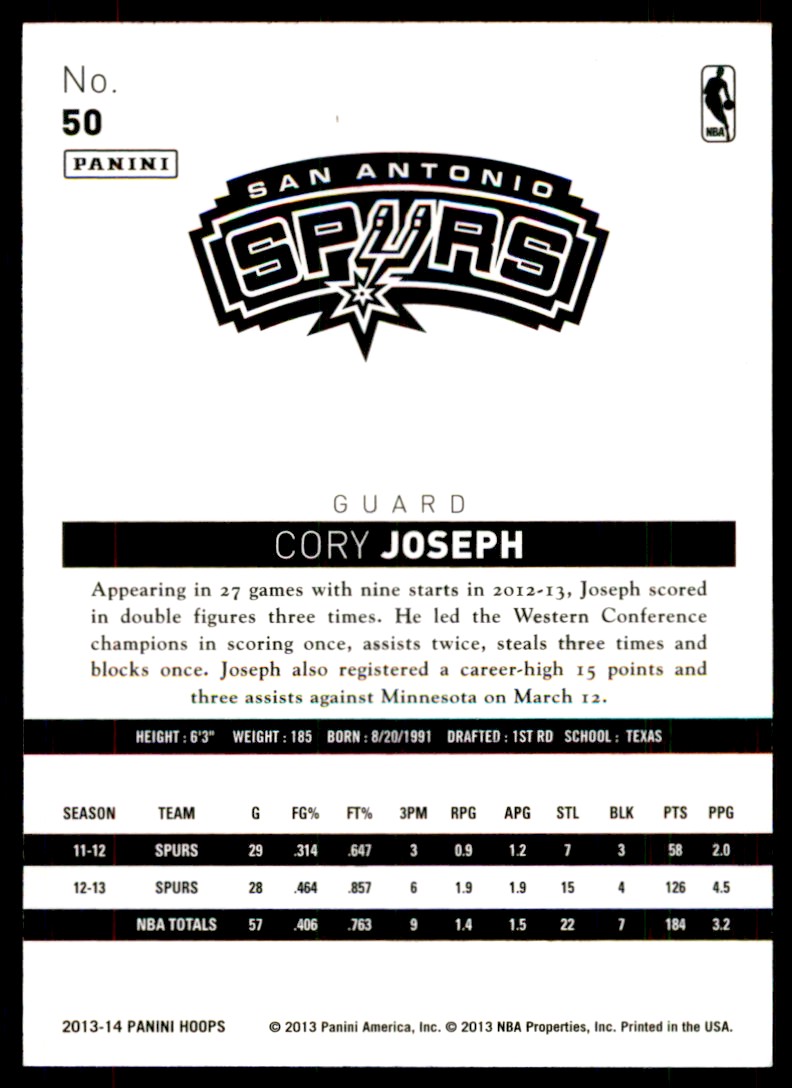 No.
50

PANINI

NBA

SAN ANTONIO
SPURS

GUARD

CORY JOSEPH

Appearing in 27 games with nine starts in 2012-13, Joseph scored in double figures three times. He led the Western Conference champions in scoring once, assists twice, steals three times and blocks once. Joseph also registered a career-high 15 points and three assists against Minnesota on March 12.

HEIGHT : 6'3" WEIGHT : 185 BORN : 8/20/1991 DRAFTED : 1ST RD SCHOOL : TEXAS

| SEASON | TEAM | G | FG% | FT% | 3PM | RPG | APG | STL | BLK | PTS | PPG |
|---|---|---|---|---|---|---|---|---|---|---|---|
| 11-12 | SPURS | 29 | .314 | .647 | 3 | 0.9 | 1.2 | 7 | 3 | 58 | 2.0 |
| 12-13 | SPURS | 28 | .464 | .857 | 6 | 1.9 | 1.9 | 15 | 4 | 126 | 4.5 |
|  | NBA TOTALS | 57 | .406 | .763 | 9 | 1.4 | 1.5 | 22 | 7 | 184 | 3.2 |

2013-14 PANINI HOOPS © 2013 Panini America, Inc. © 2013 NBA Properties, Inc. Printed in the USA.